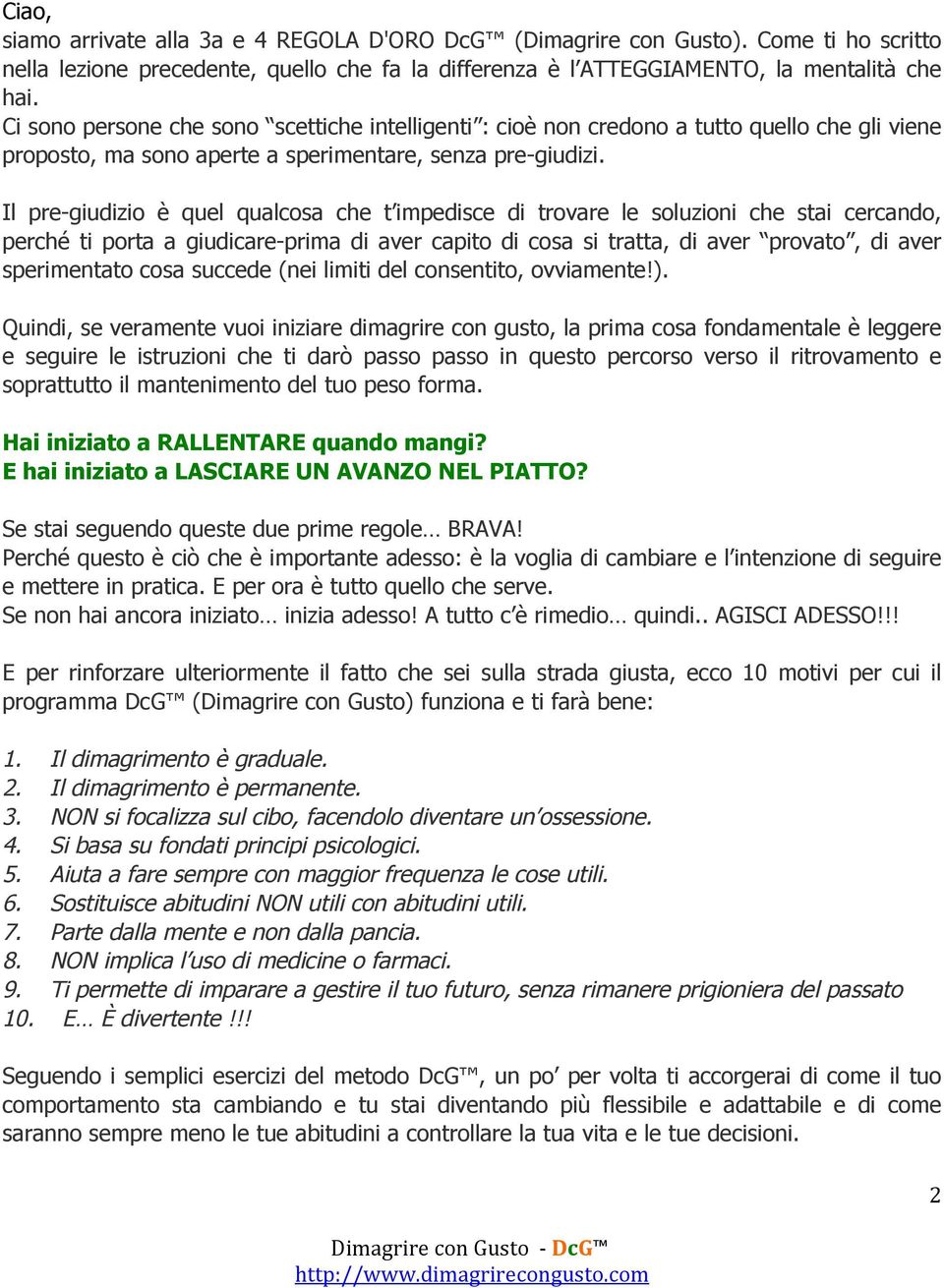 Ciao,
siamo arrivate alla 3a e 4 REGOLA D'ORO DcG™ (Dimagrire con Gusto). Come ti ho scritto nella lezione precedente, quello che fa la differenza è l'ATTEGGIAMENTO, la mentalità che hai.
Ci sono persone che sono "scettiche intelligenti": cioè non credono a tutto quello che gli viene proposto, ma sono aperte a sperimentare, senza pre-giudizi.

Il pre-giudizio è quel qualcosa che t'impedisce di trovare le soluzioni che stai cercando, perché ti porta a giudicare-prima di aver capito di cosa si tratta, di aver "provato", di aver sperimentato cosa succede (nei limiti del consentito, ovviamente!).

Quindi, se veramente vuoi iniziare dimagrire con gusto, la prima cosa fondamentale è leggere e seguire le istruzioni che ti darò passo passo in questo percorso verso il ritrovamento e soprattutto il mantenimento del tuo peso forma.

Hai iniziato a RALLENTARE quando mangi?
E hai iniziato a LASCIARE UN AVANZO NEL PIATTO?

Se stai seguendo queste due prime regole… BRAVA!
Perché questo è ciò che è importante adesso: è la voglia di cambiare e l'intenzione di seguire e mettere in pratica. E per ora è tutto quello che serve.
Se non hai ancora iniziato… inizia adesso! A tutto c'è rimedio… quindi.. AGISCI ADESSO!!!

E per rinforzare ulteriormente il fatto che sei sulla strada giusta, ecco 10 motivi per cui il programma DcG™ (Dimagrire con Gusto) funziona e ti farà bene:

1. Il dimagrimento è graduale.
2. Il dimagrimento è permanente.
3. NON si focalizza sul cibo, facendolo diventare un'ossessione.
4. Si basa su fondati principi psicologici.
5. Aiuta a fare sempre con maggior frequenza le cose utili.
6. Sostituisce abitudini NON utili con abitudini utili.
7. Parte dalla mente e non dalla pancia.
8. NON implica l'uso di medicine o farmaci.
9. Ti permette di imparare a gestire il tuo futuro, senza rimanere prigioniera del passato
10. E… È divertente !!!

Seguendo i semplici esercizi del metodo DcG™, un po' per volta ti accorgerai di come il tuo comportamento sta cambiando e tu stai diventando più flessibile e adattabile e di come saranno sempre meno le tue abitudini a controllare la tua vita e le tue decisioni.

2

Dimagrire con Gusto - DcG™
http://www.dimagrirecongusto.com